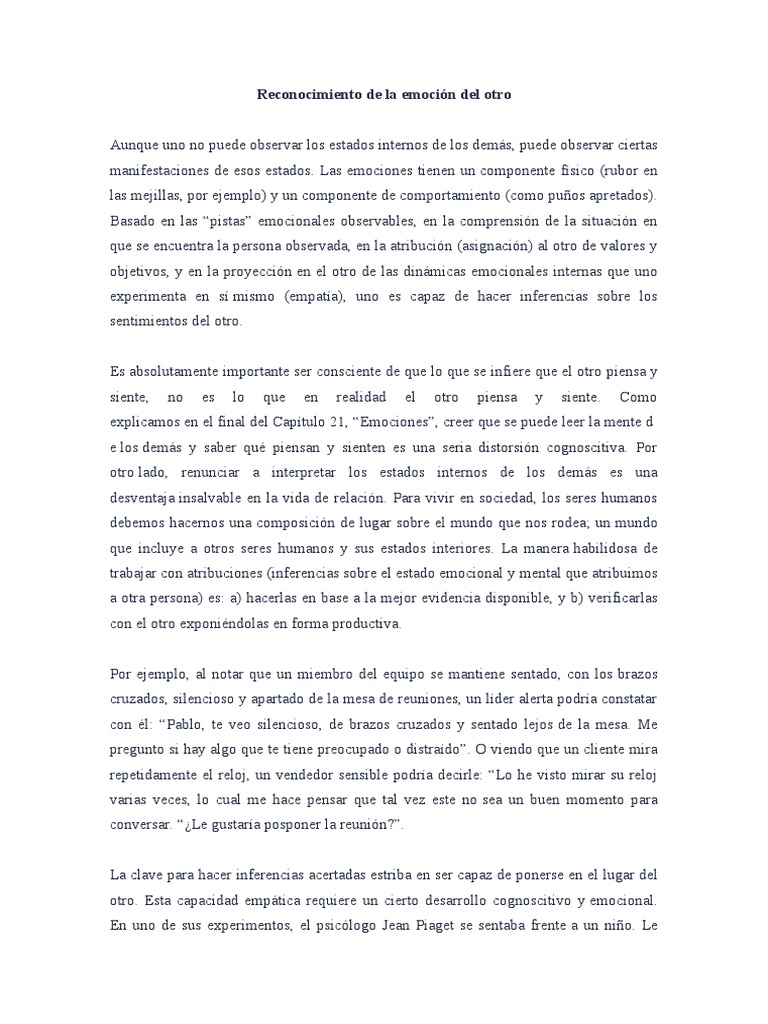 Reconocimiento de la emoción del otro

Aunque uno no puede observar los estados internos de los demás, puede observar ciertas manifestaciones de esos estados. Las emociones tienen un componente físico (rubor en las mejillas, por ejemplo) y un componente de comportamiento (como puños apretados). Basado en las “pistas” emocionales observables, en la comprensión de la situación en que se encuentra la persona observada, en la atribución (asignación) al otro de valores y objetivos, y en la proyección en el otro de las dinámicas emocionales internas que uno experimenta en sí mismo (empatía), uno es capaz de hacer inferencias sobre los sentimientos del otro.

Es absolutamente importante ser consciente de que lo que se infiere que el otro piensa y siente, no es lo que en realidad el otro piensa y siente. Como explicamos en el final del Capítulo 21, “Emociones”, creer que se puede leer la mente d e los demás y saber qué piensan y sienten es una seria distorsión cognoscitiva. Por otro lado, renunciar a interpretar los estados internos de los demás es una desventaja insalvable en la vida de relación. Para vivir en sociedad, los seres humanos debemos hacernos una composición de lugar sobre el mundo que nos rodea; un mundo que incluye a otros seres humanos y sus estados interiores. La manera habilidosa de trabajar con atribuciones (inferencias sobre el estado emocional y mental que atribuimos a otra persona) es: a) hacerlas en base a la mejor evidencia disponible, y b) verificarlas con el otro exponiéndolas en forma productiva.

Por ejemplo, al notar que un miembro del equipo se mantiene sentado, con los brazos cruzados, silencioso y apartado de la mesa de reuniones, un líder alerta podría constatar con él: “Pablo, te veo silencioso, de brazos cruzados y sentado lejos de la mesa. Me pregunto si hay algo que te tiene preocupado o distraído”. O viendo que un cliente mira repetidamente el reloj, un vendedor sensible podría decirle: “Lo he visto mirar su reloj varias veces, lo cual me hace pensar que tal vez este no sea un buen momento para conversar. “¿Le gustaría posponer la reunión?”.

La clave para hacer inferencias acertadas estriba en ser capaz de ponerse en el lugar del otro. Esta capacidad empática requiere un cierto desarrollo cognoscitivo y emocional. En uno de sus experimentos, el psicólogo Jean Piaget se sentaba frente a un niño. Le